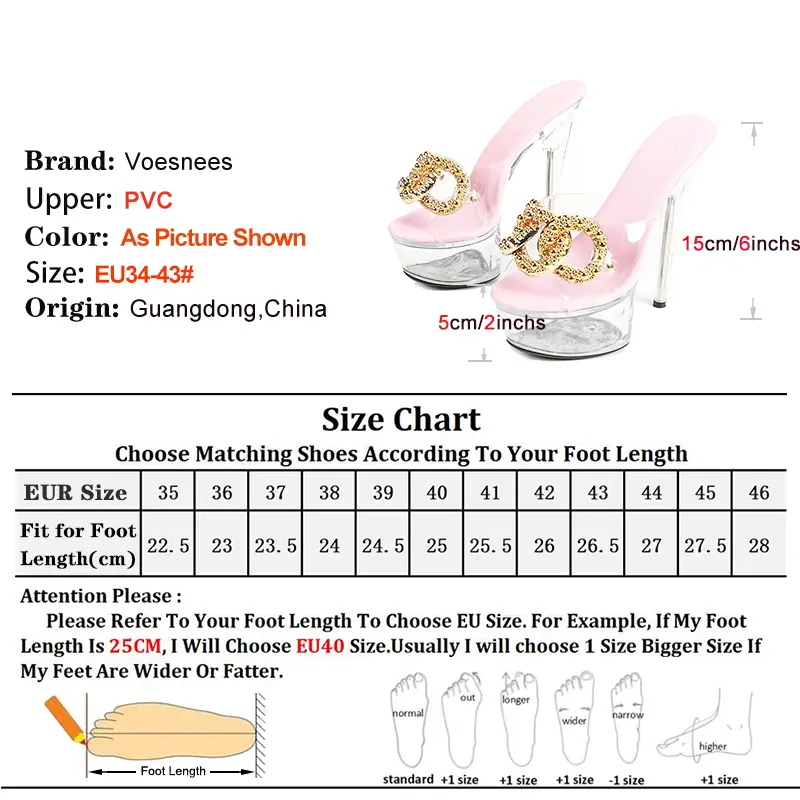 Brand: Voesnees
Upper: PVC
Color: As Picture Shown
Size: EU34-43#
Origin: Guangdong,China

15cm/6inchs
5cm/2inchs

Size Chart
Choose Matching Shoes According To Your Foot Length

| EUR Size | 35 | 36 | 37 | 38 | 39 | 40 | 41 | 42 | 43 | 44 | 45 | 46 |
|---|---|---|---|---|---|---|---|---|---|---|---|---|
| Fit for Foot Length(cm) | 22.5 | 23 | 23.5 | 24 | 24.5 | 25 | 25.5 | 26 | 26.5 | 27 | 27.5 | 28 |

Attention Please :
Please Refer To Your Foot Length To Choose EU Size. For Example, If My Foot Length Is 25CM, I Will Choose EU40 Size.Usually I will choose 1 Size Bigger Size If My Feet Are Wider Or Fatter.

Foot Length

normal
standard
out
+1 size
longer
+1 size
wider
+1 size
narrow
-1 size
higher
+1 size